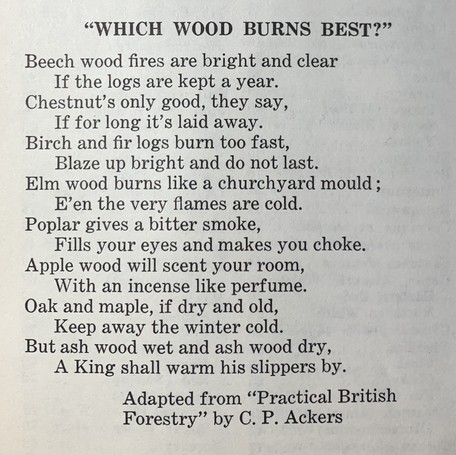 "WHICH WOOD BURNS BEST?"

Beech wood fires are bright and clear
If the logs are kept a year.
Chestnut's only good, they say,
If for long it's laid away.
Birch and fir logs burn too fast,
Blaze up bright and do not last.
Elm wood burns like a churchyard mould;
E'en the very flames are cold.
Poplar gives a bitter smoke,
Fills your eyes and makes you choke.
Apple wood will scent your room,
With an incense like perfume.
Oak and maple, if dry and old,
Keep away the winter cold.
But ash wood wet and ash wood dry,
A King shall warm his slippers by.

Adapted from "Practical British Forestry" by C. P. Ackers